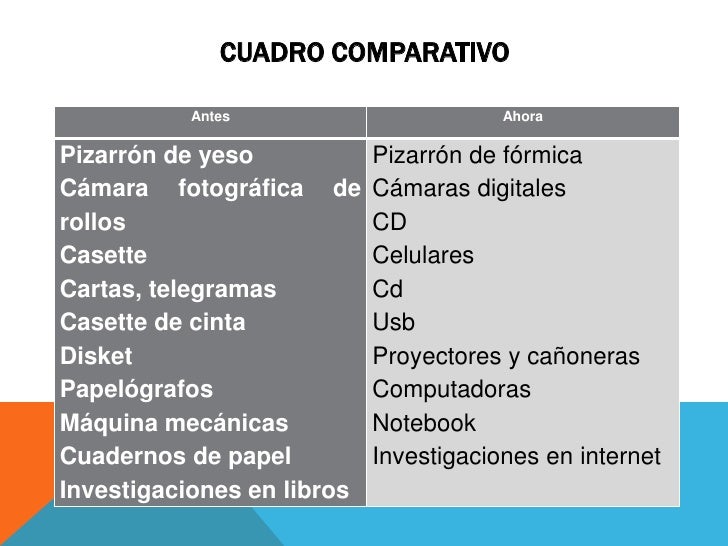 CUADRO COMPARATIVO

| Antes | Ahora |
|---|---|
| Pizarrón de yeso<br>Cámara fotográfica de rollos<br>Casette<br>Cartas, telegramas<br>Casette de cinta<br>Disket<br>Papelógrafos<br>Máquina mecánicas<br>Cuadernos de papel<br>Investigaciones en libros | Pizarrón de fórmica<br>Cámaras digitales<br>CD<br>Celulares<br>Cd<br>Usb<br>Proyectores y cañoneras<br>Computadoras<br>Notebook<br>Investigaciones en internet |